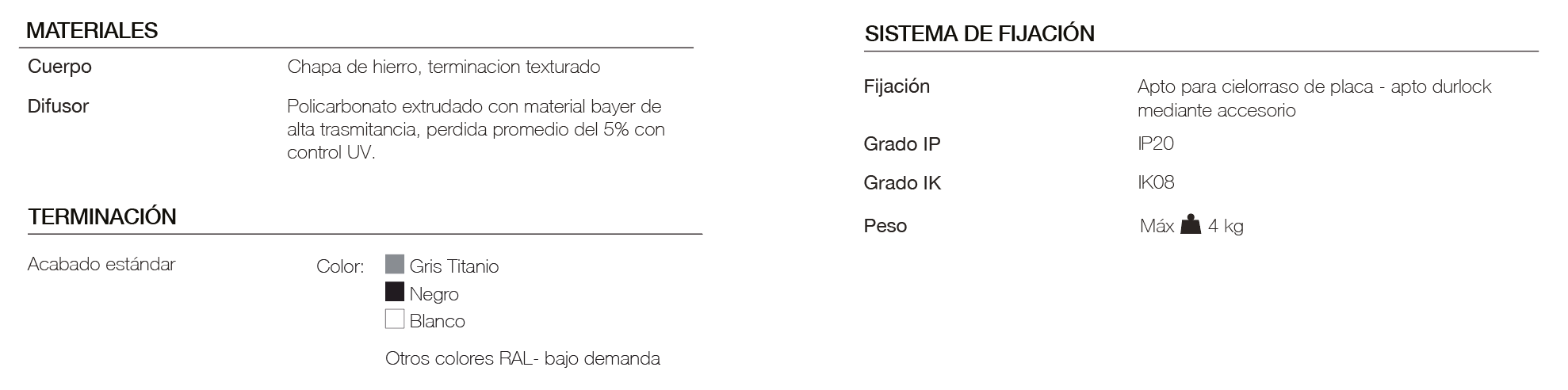 MATERIALES

Cuerpo
Chapa de hierro, terminacion texturado

Difusor
Policarbonato extrudado con material bayer de alta trasmitancia, perdida promedio del 5% con control UV.

TERMINACIÓN

Acabado estándar
Color: Gris Titanio
Negro
Blanco

Otros colores RAL- bajo demanda

SISTEMA DE FIJACIÓN

Fijación
Apto para cielorraso de placa - apto durlock mediante accesorio

Grado IP
IP20

Grado IK
IK08

Peso
Máx 4 kg